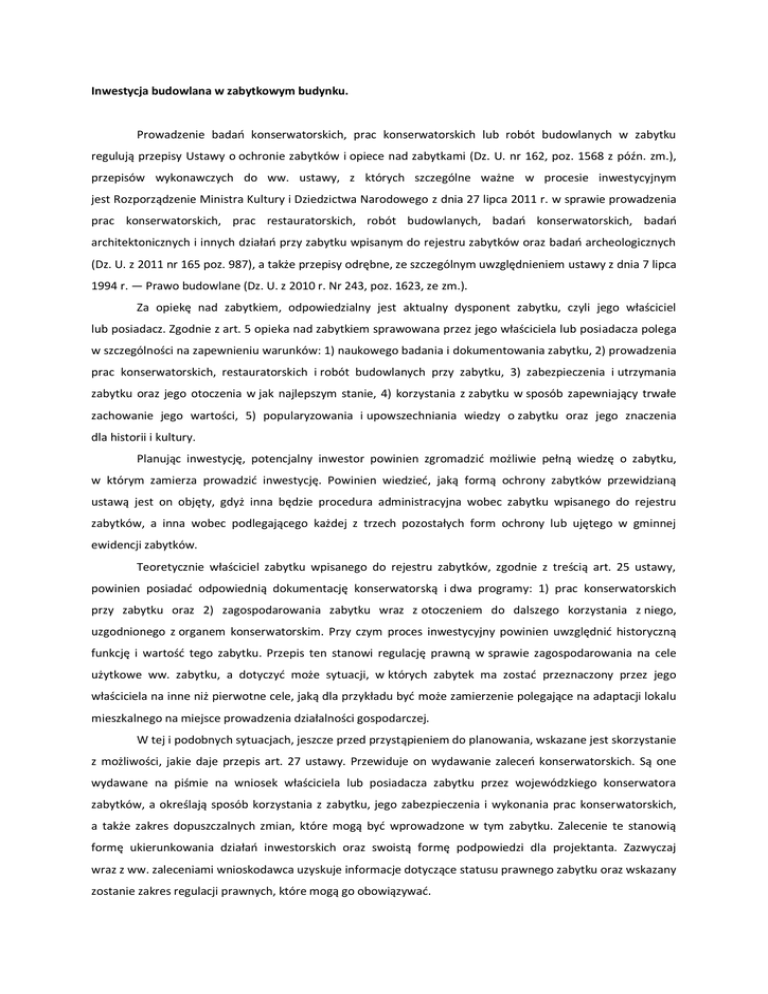 Inwestycja budowlana w zabytkowym budynku.

Prowadzenie badań konserwatorskich, prac konserwatorskich lub robót budowlanych w zabytku regulują przepisy Ustawy o ochronie zabytków i opiece nad zabytkami (Dz. U. nr 162, poz. 1568 z późn. zm.), przepisów wykonawczych do ww. ustawy, z których szczególne ważne w procesie inwestycyjnym jest Rozporządzenie Ministra Kultury i Dziedzictwa Narodowego z dnia 27 lipca 2011 r. w sprawie prowadzenia prac konserwatorskich, prac restauratorskich, robót budowlanych, badań konserwatorskich, badań architektonicznych i innych działań przy zabytku wpisanym do rejestru zabytków oraz badań archeologicznych (Dz. U. z 2011 nr 165 poz. 987), a także przepisy odrębne, ze szczególnym uwzględnieniem ustawy z dnia 7 lipca 1994 r. — Prawo budowlane (Dz. U. z 2010 r. Nr 243, poz. 1623, ze zm.).

Za opiekę nad zabytkiem, odpowiedzialny jest aktualny dysponent zabytku, czyli jego właściciel lub posiadacz. Zgodnie z art. 5 opieka nad zabytkiem sprawowana przez jego właściciela lub posiadacza polega w szczególności na zapewnieniu warunków: 1) naukowego badania i dokumentowania zabytku, 2) prowadzenia prac konserwatorskich, restauratorskich i robót budowlanych przy zabytku, 3) zabezpieczenia i utrzymania zabytku oraz jego otoczenia w jak najlepszym stanie, 4) korzystania z zabytku w sposób zapewniający trwałe zachowanie jego wartości, 5) popularyzowania i upowszechniania wiedzy o zabytku oraz jego znaczenia dla historii i kultury.

Planując inwestycję, potencjalny inwestor powinien zgromadzić możliwie pełną wiedzę o zabytku, w którym zamierza prowadzić inwestycję. Powinien wiedzieć, jaką formą ochrony zabytków przewidzianą ustawą jest on objęty, gdyż inna będzie procedura administracyjna wobec zabytku wpisanego do rejestru zabytków, a inna wobec podlegającego każdej z trzech pozostałych form ochrony lub ujętego w gminnej ewidencji zabytków.

Teoretycznie właściciel zabytku wpisanego do rejestru zabytków, zgodnie z treścią art. 25 ustawy, powinien posiadać odpowiednią dokumentację konserwatorską i dwa programy: 1) prac konserwatorskich przy zabytku oraz 2) zagospodarowania zabytku wraz z otoczeniem do dalszego korzystania z niego, uzgodnionego z organem konserwatorskim. Przy czym proces inwestycyjny powinien uwzględnić historyczną funkcję i wartość tego zabytku. Przepis ten stanowi regulację prawną w sprawie zagospodarowania na cele użytkowe ww. zabytku, a dotyczyć może sytuacji, w których zabytek ma zostać przeznaczony przez jego właściciela na inne niż pierwotne cele, jaką dla przykładu być może zamierzenie polegające na adaptacji lokalu mieszkalnego na miejsce prowadzenia działalności gospodarczej.

W tej i podobnych sytuacjach, jeszcze przed przystąpieniem do planowania, wskazane jest skorzystanie z możliwości, jakie daje przepis art. 27 ustawy. Przewiduje on wydawanie zaleceń konserwatorskich. Są one wydawane na piśmie na wniosek właściciela lub posiadacza zabytku przez wojewódzkiego konserwatora zabytków, a określają sposób korzystania z zabytku, jego zabezpieczenia i wykonania prac konserwatorskich, a także zakres dopuszczalnych zmian, które mogą być wprowadzone w tym zabytku. Zalecenie te stanowią formę ukierunkowania działań inwestorskich oraz swoistą formę podpowiedzi dla projektanta. Zazwyczaj wraz z ww. zaleceniami wnioskodawca uzyskuje informacje dotyczące statusu prawnego zabytku oraz wskazany zostanie zakres regulacji prawnych, które mogą go obowiązywać.